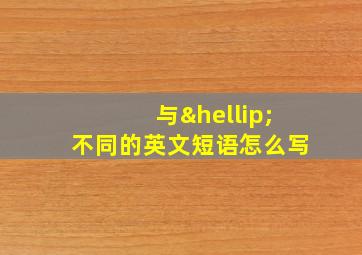 与&hellip;
不同的英文短语怎么写